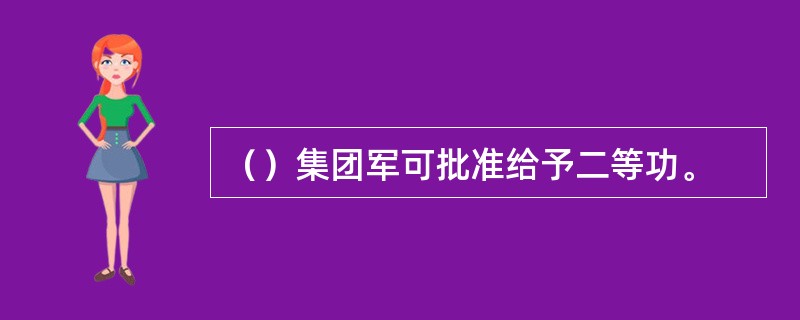 （）集团军可批准给予二等功。